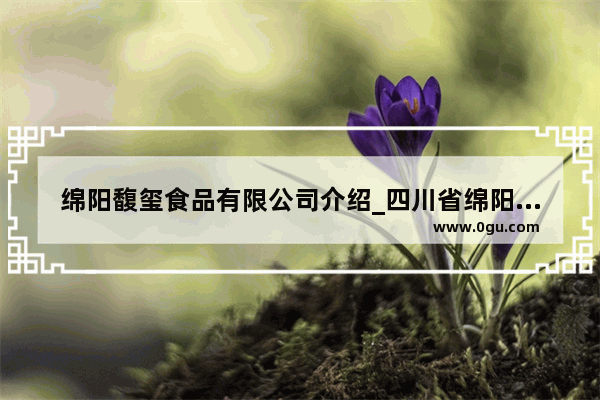 绵阳馥玺食品有限公司介绍_四川省绵阳…
www.0gu.com